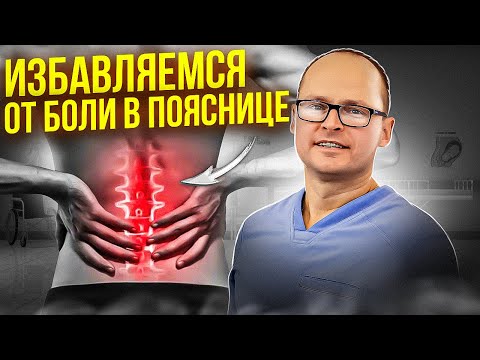 ИЗБАВЛЯЕМСЯ
ОТ БОЛИ В ПОЯСНИЦЕ